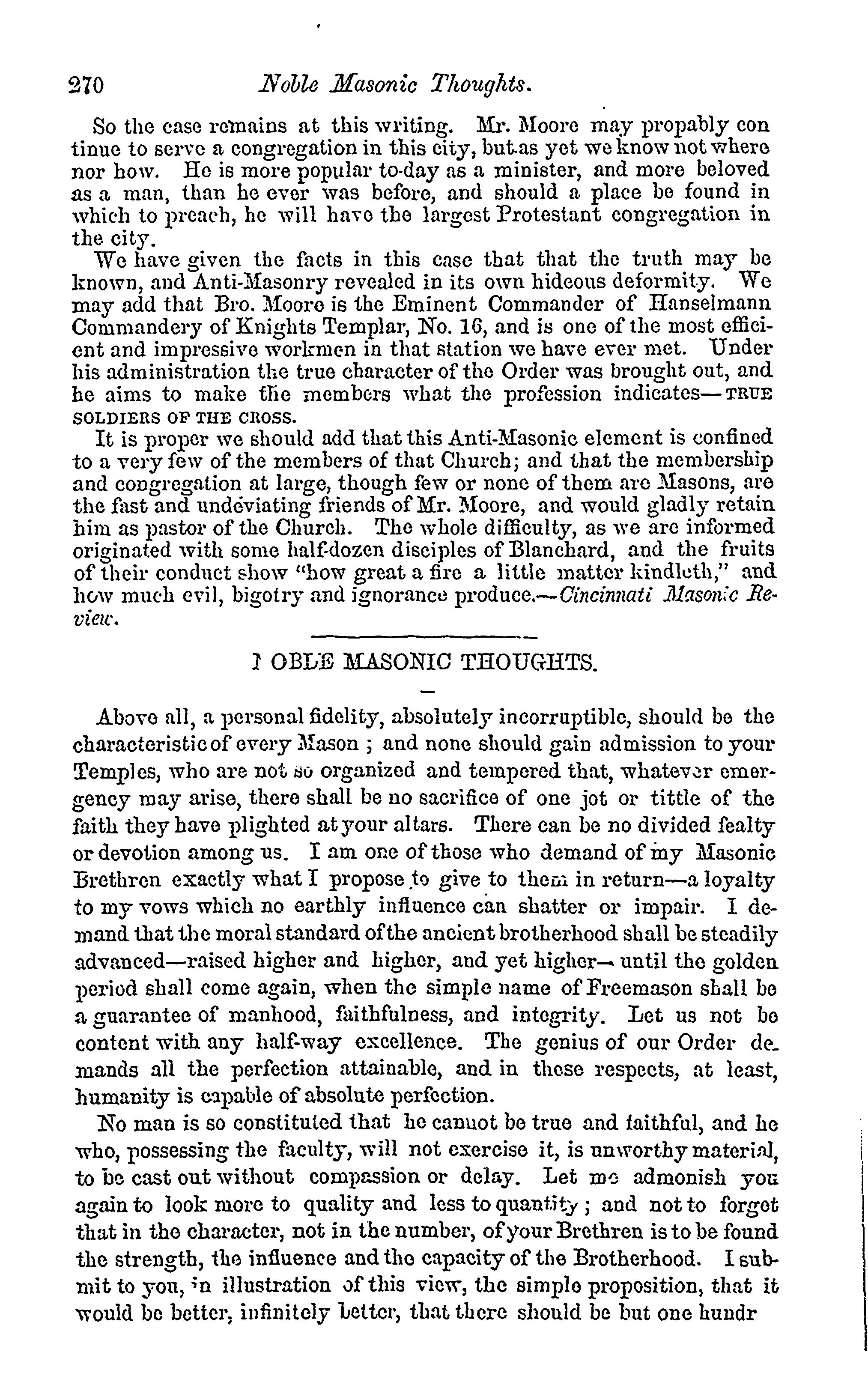 270 Noble Masonic Thoughts.

So the case remains at this writing. Mr. Moore may propably continue to serve a congregation in this city, but as yet we know not where nor how. He is more popular to-day as a minister, and more beloved as a man, than he ever was before, and should a place be found in which to preach, he will have the largest Protestant congregation in the city.

We have given the facts in this case that that the truth may be known, and Anti-Masonry revealed in its own hideous deformity. We may add that Bro. Moore is the Eminent Commander of Hanselmann Commandery of Knights Templar, No. 16, and is one of the most efficient and impressive workmen in that station we have ever met. Under his administration the true character of the Order was brought out, and he aims to make the members what the profession indicates—TRUE SOLDIERS OF THE CROSS.

It is proper we should add that this Anti-Masonic element is confined to a very few of the members of that Church; and that the membership and congregation at large, though few or none of them are Masons, are the fast and undeviating friends of Mr. Moore, and would gladly retain him as pastor of the Church. The whole difficulty, as we are informed originated with some half-dozen disciples of Blanchard, and the fruits of their conduct show "how great a fire a little matter kindleth," and how much evil, bigotry and ignorance produce.—Cincinnati Masonic Review.

NOBLE MASONIC THOUGHTS.

Above all, a personal fidelity, absolutely incorruptible, should be the characteristic of every Mason ; and none should gain admission to your Temples, who are not so organized and tempered that, whatever emergency may arise, there shall be no sacrifice of one jot or tittle of the faith they have plighted at your altars. There can be no divided fealty or devotion among us. I am one of those who demand of my Masonic Brethren exactly what I propose to give to them in return—a loyalty to my vows which no earthly influence can shatter or impair. I demand that the moral standard of the ancient brotherhood shall be steadily advanced—raised higher and higher, and yet higher— until the golden period shall come again, when the simple name of Freemason shall be a guarantee of manhood, faithfulness, and integrity. Let us not be content with any half-way excellence. The genius of our Order demands all the perfection attainable, and in these respects, at least, humanity is capable of absolute perfection.

No man is so constituted that he cannot be true and faithful, and he who, possessing the faculty, will not exercise it, is unworthy material, to be cast out without compassion or delay. Let me admonish you again to look more to quality and less to quantity ; and not to forget that in the character, not in the number, of your Brethren is to be found the strength, the influence and the capacity of the Brotherhood. I submit to you, in illustration of this view, the simple proposition, that it would be better, infinitely better, that there should be but one hundr